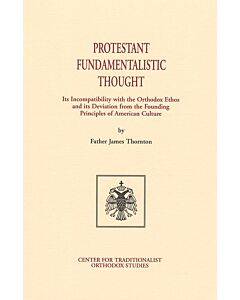 PROTESTANT FUNDAMENTALISTIC THOUGHT

Its Incompatibility with the Orthodox Ethos and its Deviation from the Founding Principles of American Culture

by

Father James Thornton

CENTER FOR TRADITIONALIST ORTHODOX STUDIES